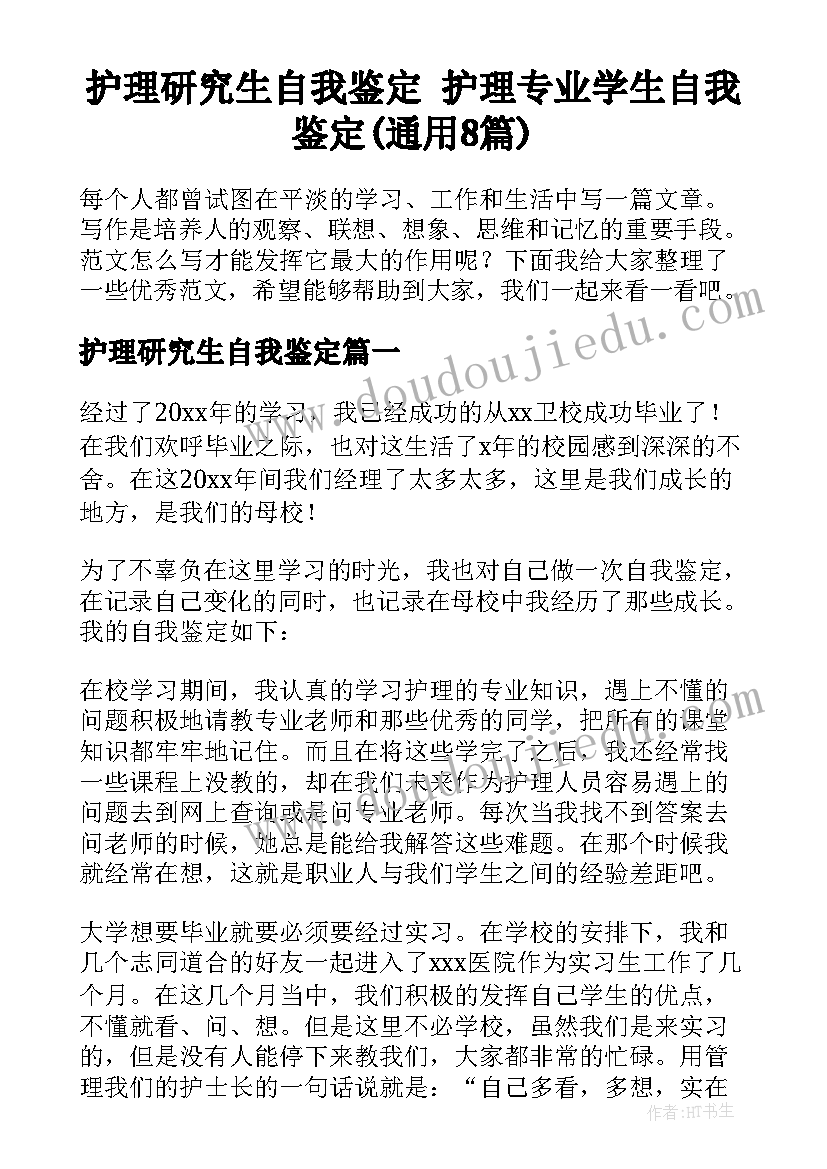 护理研究生自我鉴定 护理专业学生自我鉴定(通用8篇)

每个人都曾试图在平淡的学习、工作和生活中写一篇文章。写作是培养人的观察、联想、想象、思维和记忆的重要手段。范文怎么写才能发挥它最大的作用呢？下面我给大家整理了一些优秀范文，希望能够帮助到大家，我们一起来看一看吧。

www.doudoujiedu.com

护理研究生自我鉴定篇一

经过了20xx年的学习，我已经成功的从xx卫校成功毕业了！在我们欢呼毕业之际，也对这生活了x年的校园感到深深的不舍。在这20xx年间我们经理了太多太多，这里是我们成长的地方，是我们的母校！

为了不辜负在这里学习的时光，我也对自己做一次自我鉴定，在记录自己变化的同时，也记录在母校中我经历了那些成长。我的自我鉴定如下：

在校学习期间，我认真的学习护理的专业知识，遇上不懂的问题积极地请教专业老师和那些优秀的同学，把所有的课堂知识都牢牢地记住。而且在将这些学完了之后，我还经常找一些课程上没教的，却在我们未来作为护理人员容易遇上的问题去到网上查询或是问专业老师。每次当我找不到答案去问老师的时候，她总是能给我解答这些难题。在那个时候我就经常在想，这就是职业人与我们学生之间的经验差距吧。

大学想要毕业就要必须要经过实习。在学校的安排下，我和几个志同道合的好友一起进入了xxx医院作为实习生工作了几个月。在这几个月当中，我们积极的发挥自己学生的优点，不懂就看、问、想。但是这里不必学校，虽然我们是来实习的，但是没有人能停下来教我们，大家都非常的忙碌。用管理我们的护士长的一句话说就是：“自己多看，多想，实在

作者：HT书生